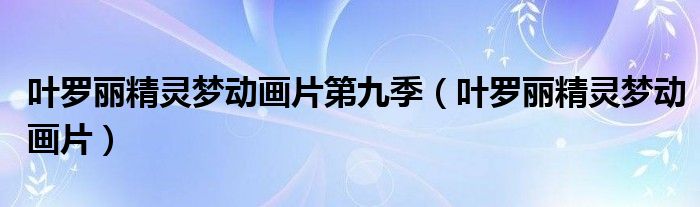 叶罗丽精灵梦动画片第九季（叶罗丽精灵梦动画片）